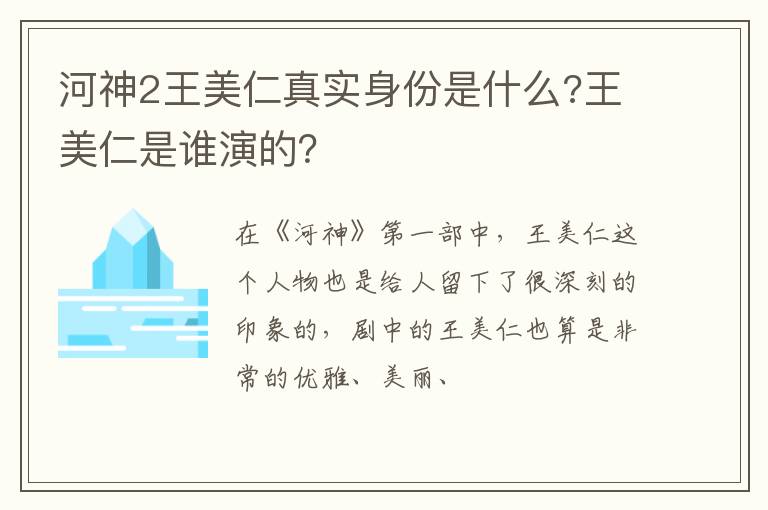 河神2王美仁真实身份是什么?王美仁是谁演的?

在《河神》第一部中，王美仁这个人物也是给人留下了很深刻的印象的，剧中的王美仁也算是非常的优雅、美丽、